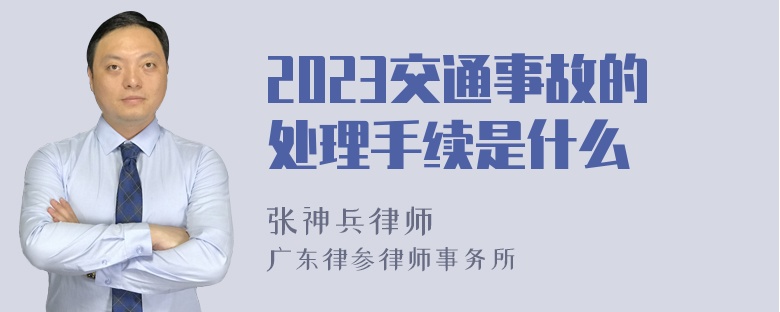 2023交通事故的处理手续是什么

张神兵律师
广东律参律师事务所